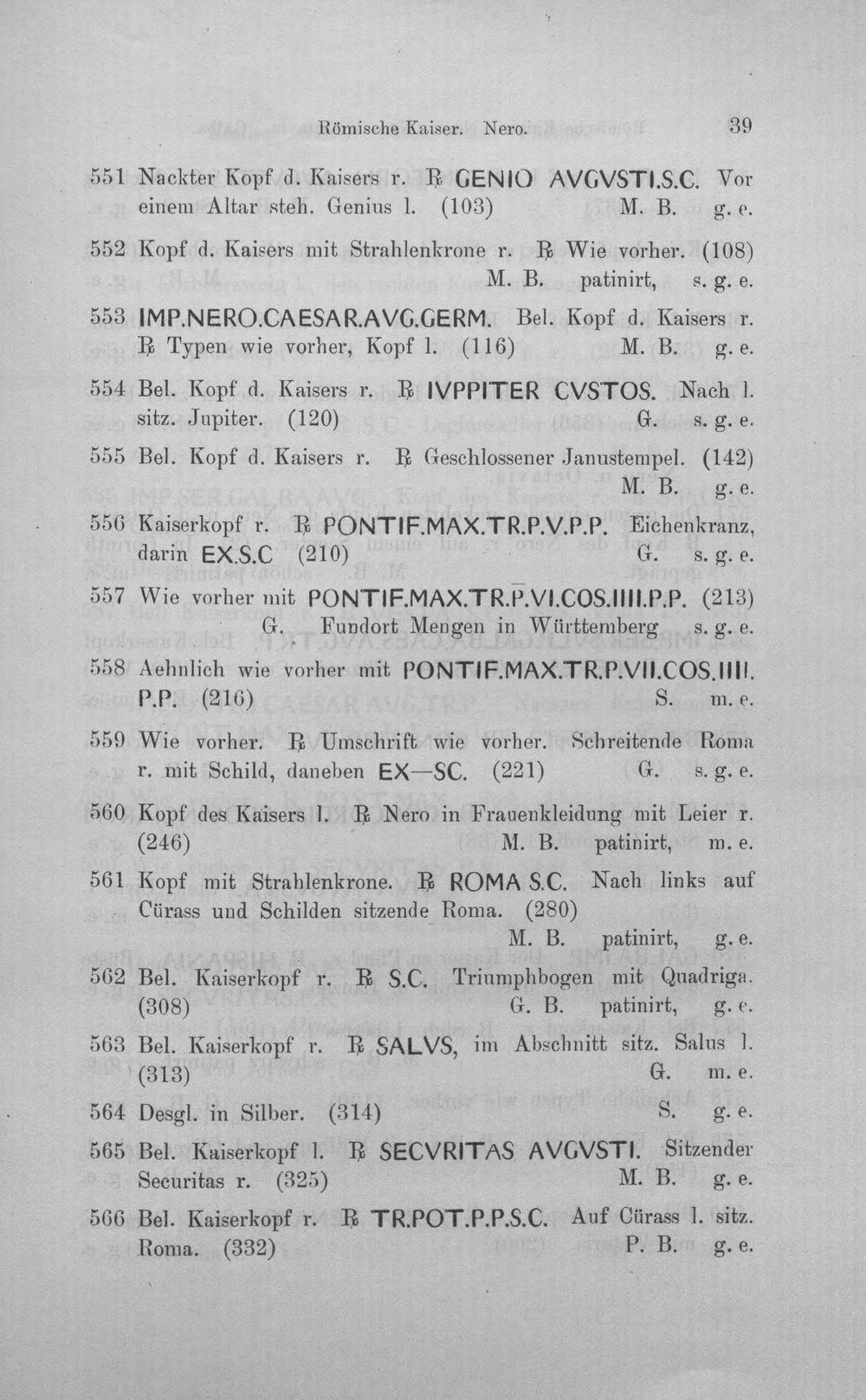 Römische Kaiser. Nero. 39

551 Nackter Kopf d. Kaisers r. ℞ GENIO AVGVSTI.S.C. Vor einem Altar steh. Genius l. (103) M. B. g. e.

552 Kopf d. Kaisers mit Strahlenkrone r. ℞ Wie vorher. (108) M. B. patinirt, s. g. e.

553 IMP.NERO.CAESAR.AVG.GERM. Bel. Kopf d. Kaisers r. ℞ Typen wie vorher, Kopf l. (116) M. B. g. e.

554 Bel. Kopf d. Kaisers r. ℞ IVPPITER CVSTOS. Nach l. sitz. Jupiter. (120) G. s. g. e.

555 Bel. Kopf d. Kaisers r. ℞ Geschlossener Janustempel. (142) M. B. g. e.

556 Kaiserkopf r. ℞ PONTIF.MAX.TR.P.V.P.P. Eichenkranz, darin EX.S.C (210) G. s. g. e.

557 Wie vorher mit PONTIF.MAX.TR.P.VI.COS.IIII.P.P. (213) G. Fundort Mengen in Württemberg s. g. e.

558 Aehnlich wie vorher mit PONTIF.MAX.TR.P.VII.COS.IIII. P.P. (216) S. m. e.

559 Wie vorher. ℞ Umschrift wie vorher. Schreitende Roma r. mit Schild, daneben EX—SC. (221) G. s. g. e.

560 Kopf des Kaisers l. ℞ Nero in Frauenkleidung mit Leier r. (246) M. B. patinirt, m. e.

561 Kopf mit Strahlenkrone. ℞ ROMA S.C. Nach links auf Cürass und Schilden sitzende Roma. (280) M. B. patinirt, g. e.

562 Bel. Kaiserkopf r. ℞ S.C. Triumphbogen mit Quadriga. (308) G. B. patinirt, g. e.

563 Bel. Kaiserkopf r. ℞ SALVS, im Abschnitt sitz. Salus l. (313) G. m. e.

564 Desgl. in Silber. (314) S. g. e.

565 Bel. Kaiserkopf l. ℞ SECVRITAS AVGVSTI. Sitzender Securitas r. (325) M. B. g. e.

566 Bel. Kaiserkopf r. ℞ TR.POT.P.P.S.C. Auf Cürass l. sitz. Roma. (332) P. B. g. e.